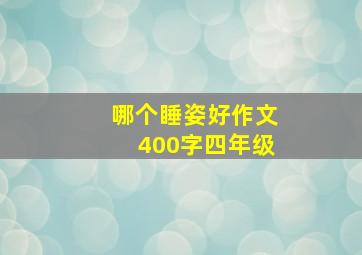 哪个睡姿好作文
400字四年级